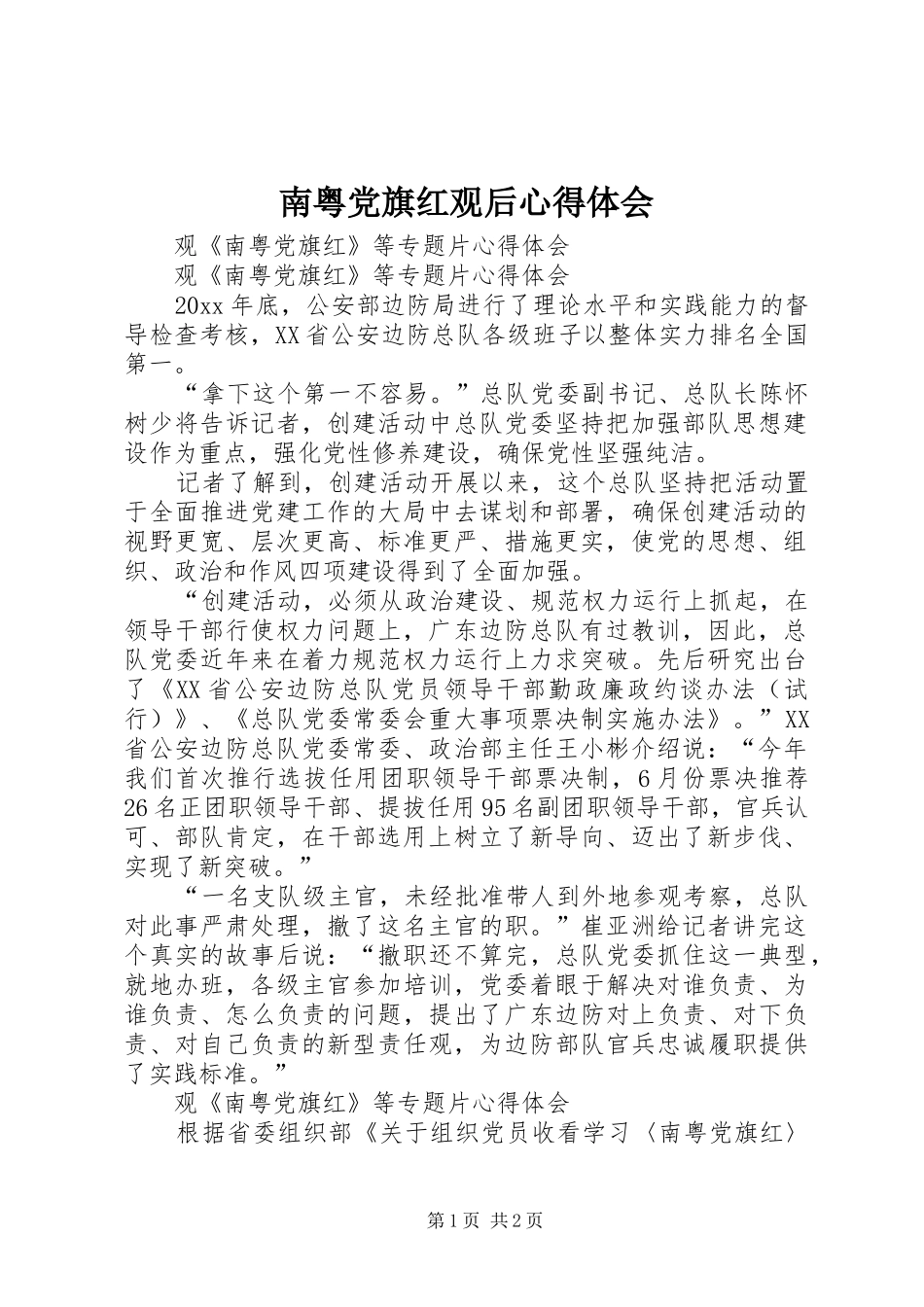 南粤党旗红观后心得体会

观《南粤党旗红》等专题片心得体会

观《南粤党旗红》等专题片心得体会

20xx 年底，公安部边防局进行了理论水平和实践能力的督导检查考核，XX 省公安边防总队各级班子以整体实力排名全国第一。

“拿下这个第一不容易。”总队党委副书记、总队长陈怀树少将告诉记者，创建活动中总队党委坚持把加强部队思想建设作为重点，强化党性修养建设，确保党性坚强纯洁。

记者了解到，创建活动开展以来，这个总队坚持把活动置于全面推进党建工作的大局中去谋划和部署，确保创建活动的视野更宽、层次更高、标准更严、措施更实，使党的思想、组织、政治和作风四项建设得到了全面加强。

“创建活动，必须从政治建设、规范权力运行上抓起，在领导干部行使权力问题上，广东边防总队有过教训，因此，总队党委近年来在着力规范权力运行上力求突破。先后研究出台了《XX 省公安边防总队党员领导干部勤政廉政约谈办法（试行）》、《总队党委常委会重大事项票决制实施办法》。”XX 省公安边防总队党委常委、政治部主任王小彬介绍说：“今年我们首次推行选拔任用团职领导干部票决制，6 月份票决推荐 26 名正团职领导干部、提拔任用 95 名副团职领导干部，官兵认可、部队肯定，在干部选用上树立了新导向、迈出了新步伐、实现了新突破。”

“一名支队级主官，未经批准带人到外地参观考察，总队对此事严肃处理，撤了这名主官的职。”崔亚洲给记者讲完这个真实的故事后说：“撤职还不算完，总队党委抓住这一典型，就地办班，各级主官参加培训，党委着眼于解决对谁负责、为谁负责、怎么负责的问题，提出了广东边防对上负责、对下负责、对自己负责的新型责任观，为边防部队官兵忠诚履职提供了实践标准。”

观《南粤党旗红》等专题片心得体会

根据省委组织部《关于组织党员收看学习〈南粤党旗红〉

第 1 页 共 2 页